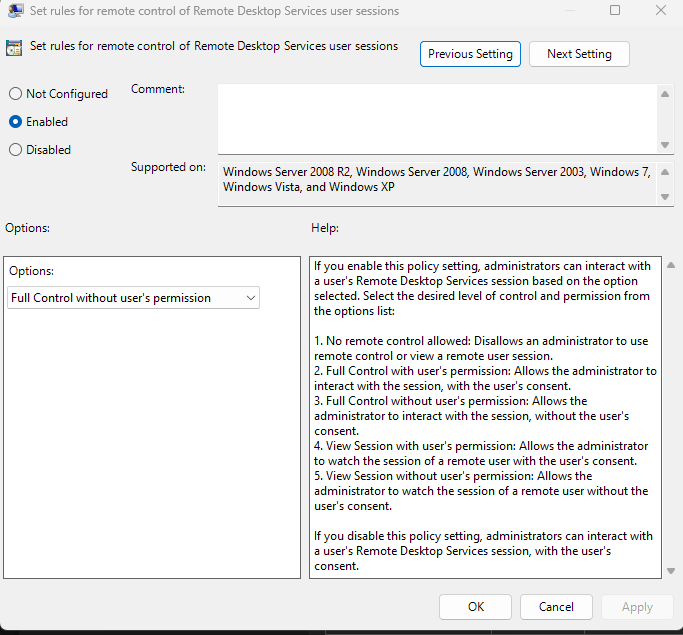 Set rules for remote control of Remote Desktop Services user sessions

Set rules for remote control of Remote Desktop Services user sessions

Previous Setting
Next Setting

Not Configured
Enabled
Disabled

Comment:

Supported on: Windows Server 2008 R2, Windows Server 2008, Windows Server 2003, Windows 7, Windows Vista, and Windows XP

Options:

Help:

Options:
Full Control without user's permission

If you enable this policy setting, administrators can interact with a user's Remote Desktop Services session based on the option selected. Select the desired level of control and permission from the options list:

1. No remote control allowed: Disallows an administrator to use remote control or view a remote user session.
2. Full Control with user's permission: Allows the administrator to interact with the session, with the user's consent.
3. Full Control without user's permission: Allows the administrator to interact with the session, without the user's consent.
4. View Session with user's permission: Allows the administrator to watch the session of a remote user with the user's consent.
5. View Session without user's permission: Allows the administrator to watch the session of a remote user without the user's consent.

If you disable this policy setting, administrators can interact with a user's Remote Desktop Services session, with the user's consent.

OK
Cancel
Apply